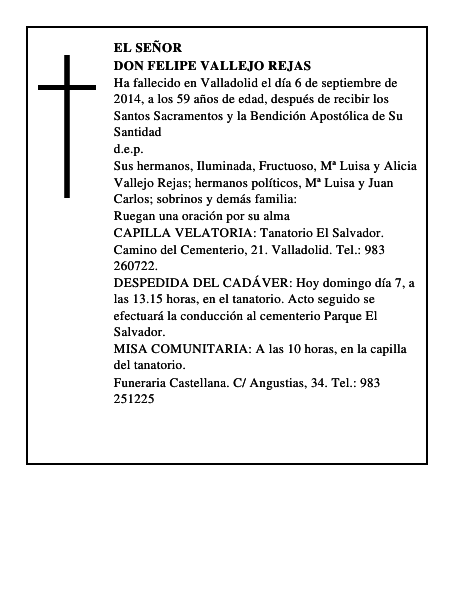 EL SEÑOR
DON FELIPE VALLEJO REJAS
Ha fallecido en Valladolid el día 6 de septiembre de 2014, a los 59 años de edad, después de recibir los Santos Sacramentos y la Bendición Apostólica de Su Santidad
d.e.p.
Sus hermanos, Iluminada, Fructuoso, Mª Luisa y Alicia Vallejo Rejas; hermanos políticos, Mª Luisa y Juan Carlos; sobrinos y demás familia:
Ruegan una oración por su alma
CAPILLA VELATORIA: Tanatorio El Salvador. Camino del Cementerio, 21. Valladolid. Tel.: 983 260722.
DESPEDIDA DEL CADÁVER: Hoy domingo día 7, a las 13.15 horas, en el tanatorio. Acto seguido se efectuará la conducción al cementerio Parque El Salvador.
MISA COMUNITARIA: A las 10 horas, en la capilla del tanatorio.
Funeraria Castellana. C/ Angustias, 34. Tel.: 983 251225